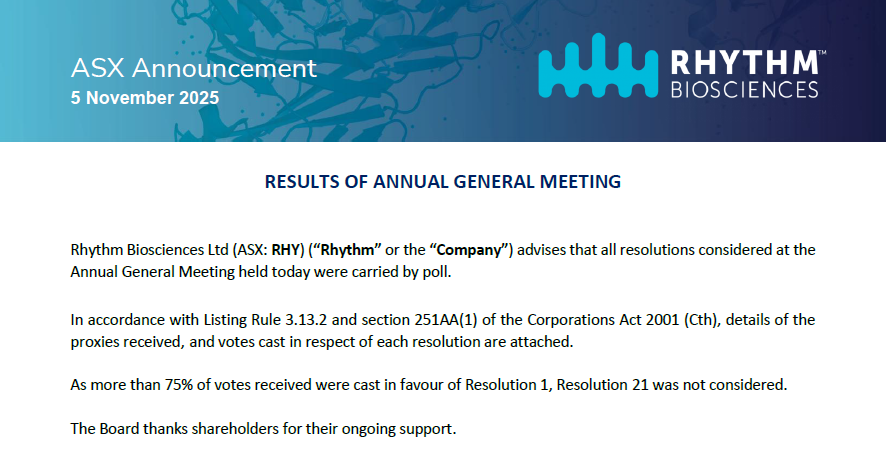 ASX Announcement
5 November 2025

RHYTHM™
BIOSCIENCES

RESULTS OF ANNUAL GENERAL MEETING

Rhythm Biosciences Ltd (ASX: RHY) ("Rhythm" or the "Company") advises that all resolutions considered at the Annual General Meeting held today were carried by poll.

In accordance with Listing Rule 3.13.2 and section 251AA(1) of the Corporations Act 2001 (Cth), details of the proxies received, and votes cast in respect of each resolution are attached.

As more than 75% of votes received were cast in favour of Resolution 1, Resolution 21 was not considered.

The Board thanks shareholders for their ongoing support.